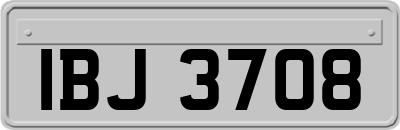 IBJ 3708